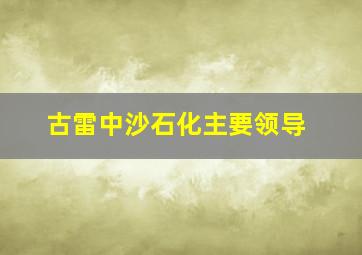 古雷中沙石化主要领导